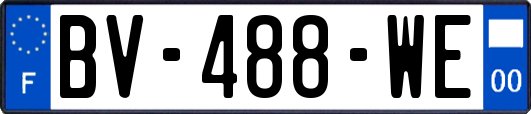 F
BV-488-WE
00